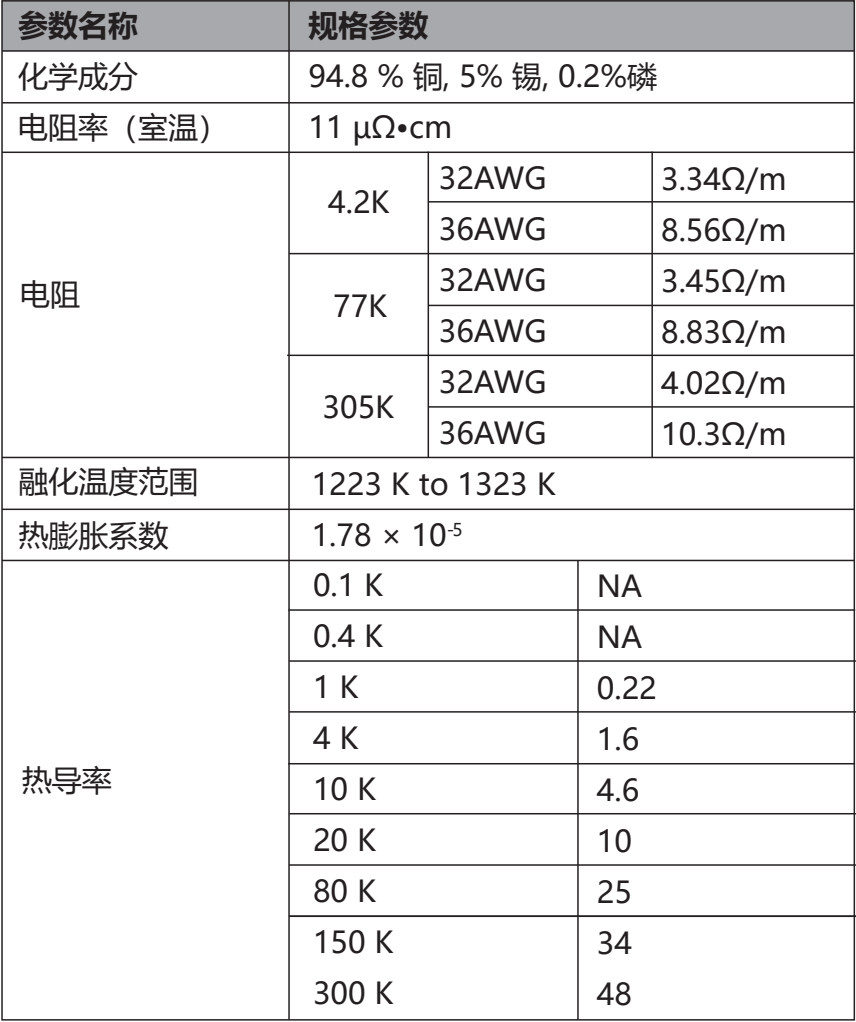 | 参数名称 | 规格参数 | | |
|---|---|---|---|
| 化学成分 | 94.8 % 铜, 5% 锡, 0.2%磷 | | |
| 电阻率（室温） | 11 μΩ•cm | | |
| 电阻 | 4.2K | 32AWG | 3.34Ω/m |
| | | 36AWG | 8.56Ω/m |
| | 77K | 32AWG | 3.45Ω/m |
| | | 36AWG | 8.83Ω/m |
| | 305K | 32AWG | 4.02Ω/m |
| | | 36AWG | 10.3Ω/m |
| 融化温度范围 | 1223 K to 1323 K | | |
| 热膨胀系数 | $1.78 \times 10^{-5}$ | | |
| 热导率 | 0.1 K | NA | |
| | 0.4 K | NA | |
| | 1 K | 0.22 | |
| | 4 K | 1.6 | |
| | 10 K | 4.6 | |
| | 20 K | 10 | |
| | 80 K | 25 | |
| | 150 K | 34 | |
| | 300 K | 48 | |